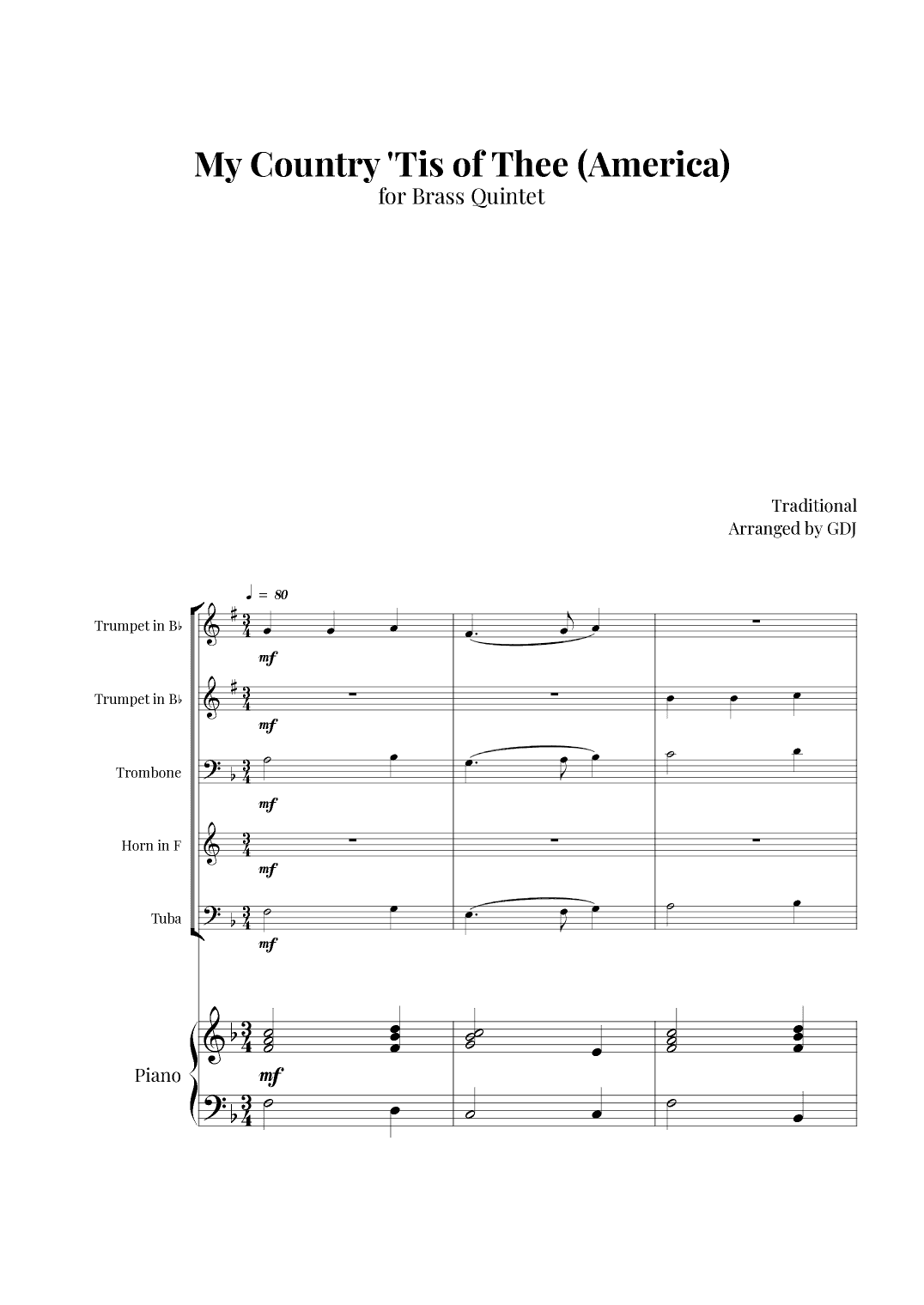 My Country 'Tis of Thee (America)
for Brass Quintet

Traditional
Arranged by GDJ

♩ = 80

Trumpet in B♭

mf

Trumpet in B♭

mf

Trombone

mf

Horn in F

mf

Tuba

mf

Piano

mf